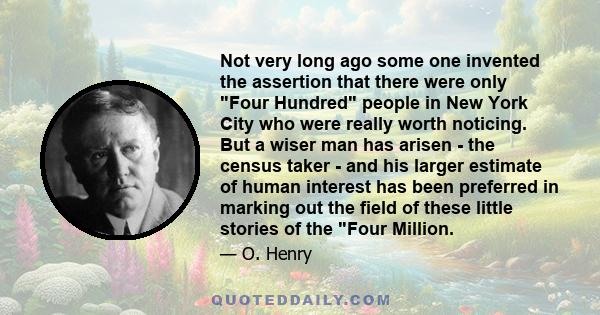 Not very long ago some one invented the assertion that there were only "Four Hundred" people in New York City who were really worth noticing. But a wiser man has arisen - the census taker - and his larger estimate of human interest has been preferred in marking out the field of these little stories of the "Four Million.

— O. Henry

QUOTEDDAILY.COM